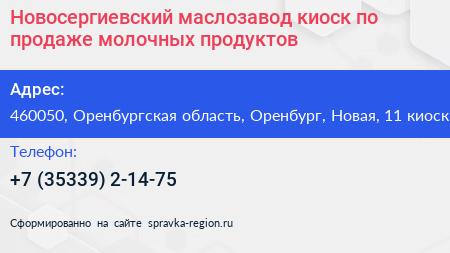 Новосергиевский маслозавод киоск по продаже молочных продуктов

Адрес:

460050, Оренбургская область, Оренбург, Новая, 11 киоск

Телефон:

+7 (35339) 2-14-75

Сформированно на сайте spravka-region.ru